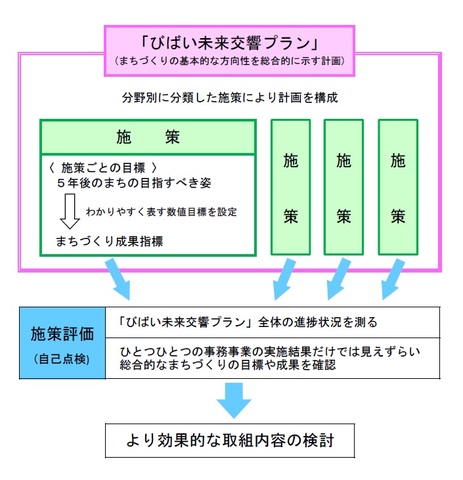 「びばい未来交響プラン」
（まちづくりの基本的な方向性を総合的に示す計画）

分野別に分類した施策により計画を構成

施　策

〈 施策ごとの目標 〉
５年後のまちの目指すべき姿

わかりやすく表す数値目標を設定

まちづくり成果指標

施策

施策

施策

施策評価
（自己点検）

「びばい未来交響プラン」全体の進捗状況を測る

ひとつひとつの事務事業の実施結果だけでは見えずらい総合的なまちづくりの目標や成果を確認

より効果的な取組内容の検討